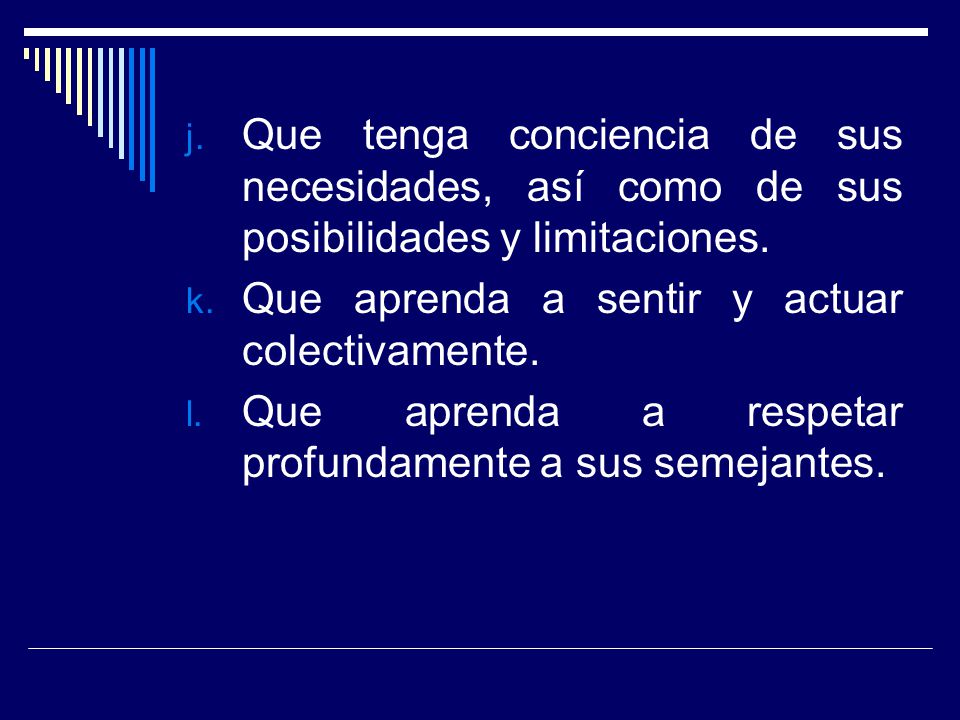 j. Que tenga conciencia de sus necesidades, así como de sus posibilidades y limitaciones.

k. Que aprenda a sentir y actuar colectivamente.

l. Que aprenda a respetar profundamente a sus semejantes.